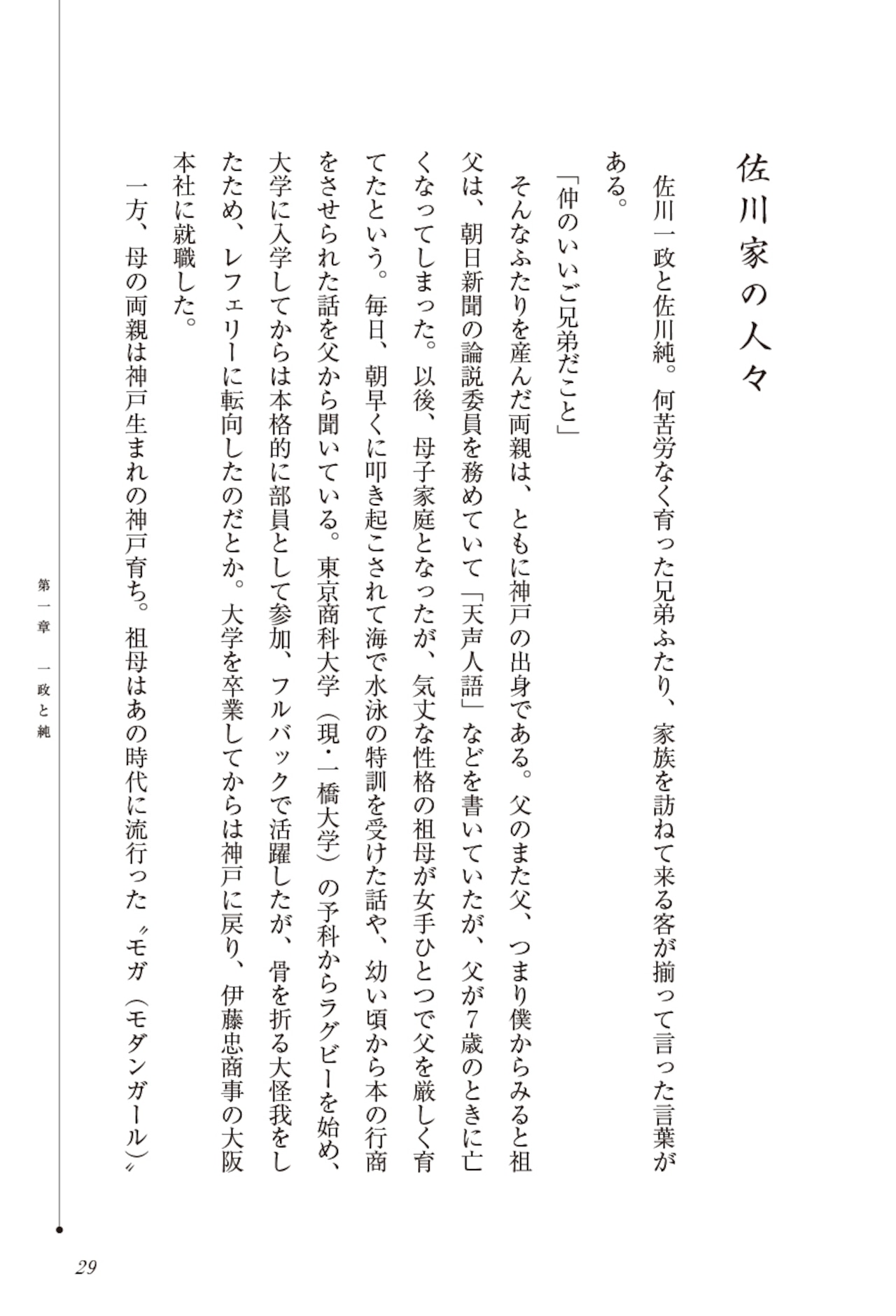 佐川家の人々

佐川一政と佐川純。何苦労なく育った兄弟ふたり、家族を訪ねて来る客が揃って言った言葉がある。

「仲のいいご兄弟だこと」

そんなふたりを産んだ両親は、ともに神戸の出身である。父のまた父、つまり僕からみると祖父は、朝日新聞の論説委員を務めていて「天声人語」などを書いていたが、父が7歳のときに亡くなってしまった。以後、母子家庭となったが、気丈な性格の祖母が女手ひとつで父を厳しく育てたという。毎日、朝早くに叩き起こされて海で水泳の特訓を受けた話や、幼い頃から本の行商をさせられた話を父から聞いている。東京商科大学（現・一橋大学）の予科からラグビーを始め、大学に入学してからは本格的に部員として参加、フルバックで活躍したが、骨を折る大怪我をしたため、レフェリーに転向したのだとか。大学を卒業してからは神戸に戻り、伊藤忠商事の大阪本社に就職した。

一方、母の両親は神戸生まれの神戸育ち。祖母はあの時代に流行った〝モガ（モダンガール）〟

第一章　一政と純

29